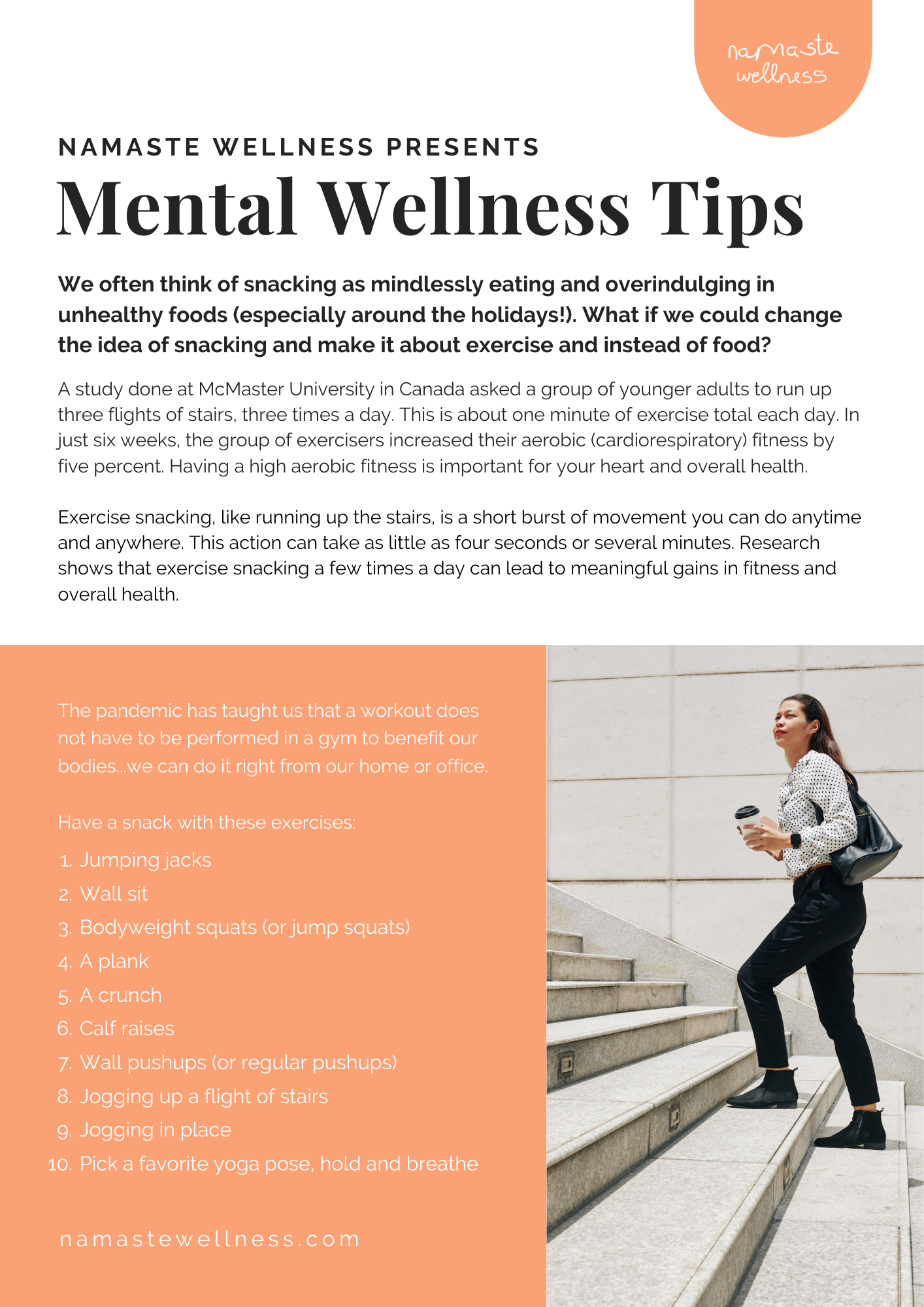 namaste wellness

NAMASTE WELLNESS PRESENTS

Mental Wellness Tips

We often think of snacking as mindlessly eating and overindulging in unhealthy foods (especially around the holidays!). What if we could change the idea of snacking and make it about exercise and instead of food?

A study done at McMaster University in Canada asked a group of younger adults to run up three flights of stairs, three times a day. This is about one minute of exercise total each day. In just six weeks, the group of exercisers increased their aerobic (cardiorespiratory) fitness by five percent. Having a high aerobic fitness is important for your heart and overall health.

Exercise snacking, like running up the stairs, is a short burst of movement you can do anytime and anywhere. This action can take as little as four seconds or several minutes. Research shows that exercise snacking a few times a day can lead to meaningful gains in fitness and overall health.

The pandemic has taught us that a workout does not have to be performed in a gym to benefit our bodies...we can do it right from our home or office.

Have a snack with these exercises:

1. Jumping jacks
2. Wall sit
3. Bodyweight squats (or jump squats)
4. A plank
5. A crunch
6. Calf raises
7. Wall pushups (or regular pushups)
8. Jogging up a flight of stairs
9. Jogging in place
10. Pick a favorite yoga pose, hold and breathe

namastewellness.com